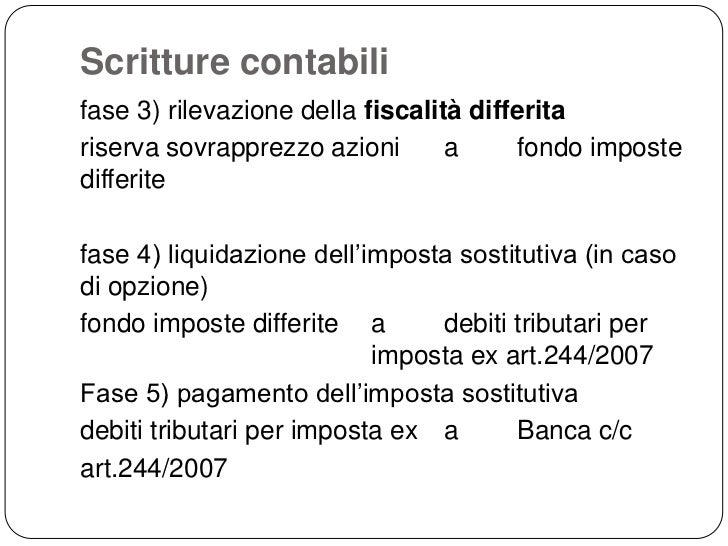 Scritture contabili

fase 3) rilevazione della fiscalità differita

riserva sovrapprezzo azioni a fondo imposte differite

fase 4) liquidazione dell'imposta sostitutiva (in caso di opzione)

fondo imposte differite a debiti tributari per imposta ex art.244/2007

Fase 5) pagamento dell'imposta sostitutiva

debiti tributari per imposta ex a Banca c/c art.244/2007